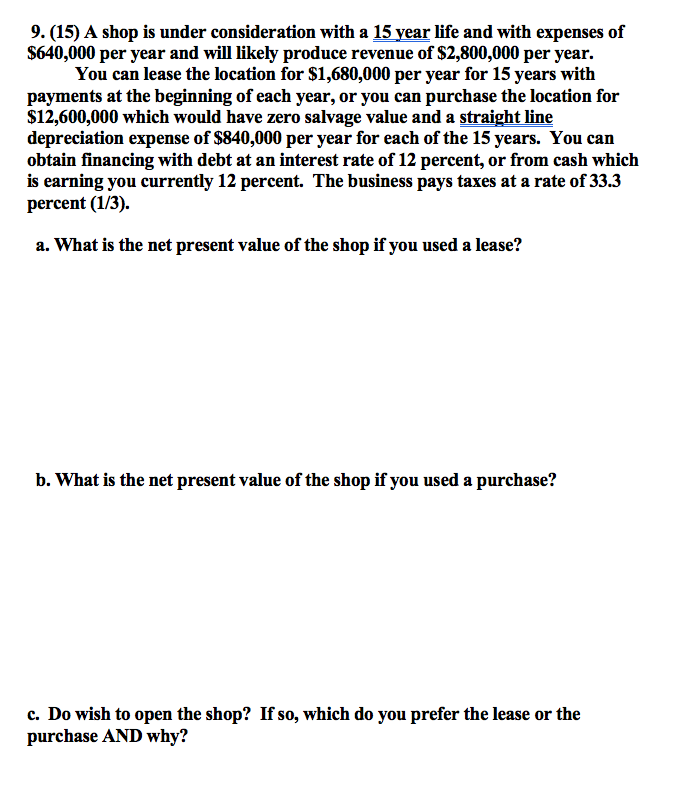 9. (15) A shop is under consideration with a 15 year life and with expenses of \$640,000 per year and will likely produce revenue of \$2,800,000 per year.

You can lease the location for \$1,680,000 per year for 15 years with payments at the beginning of each year, or you can purchase the location for \$12,600,000 which would have zero salvage value and a straight line depreciation expense of \$840,000 per year for each of the 15 years. You can obtain financing with debt at an interest rate of 12 percent, or from cash which is earning you currently 12 percent. The business pays taxes at a rate of 33.3 percent (1/3).

a. What is the net present value of the shop if you used a lease?

b. What is the net present value of the shop if you used a purchase?

c. Do wish to open the shop? If so, which do you prefer the lease or the purchase AND why?